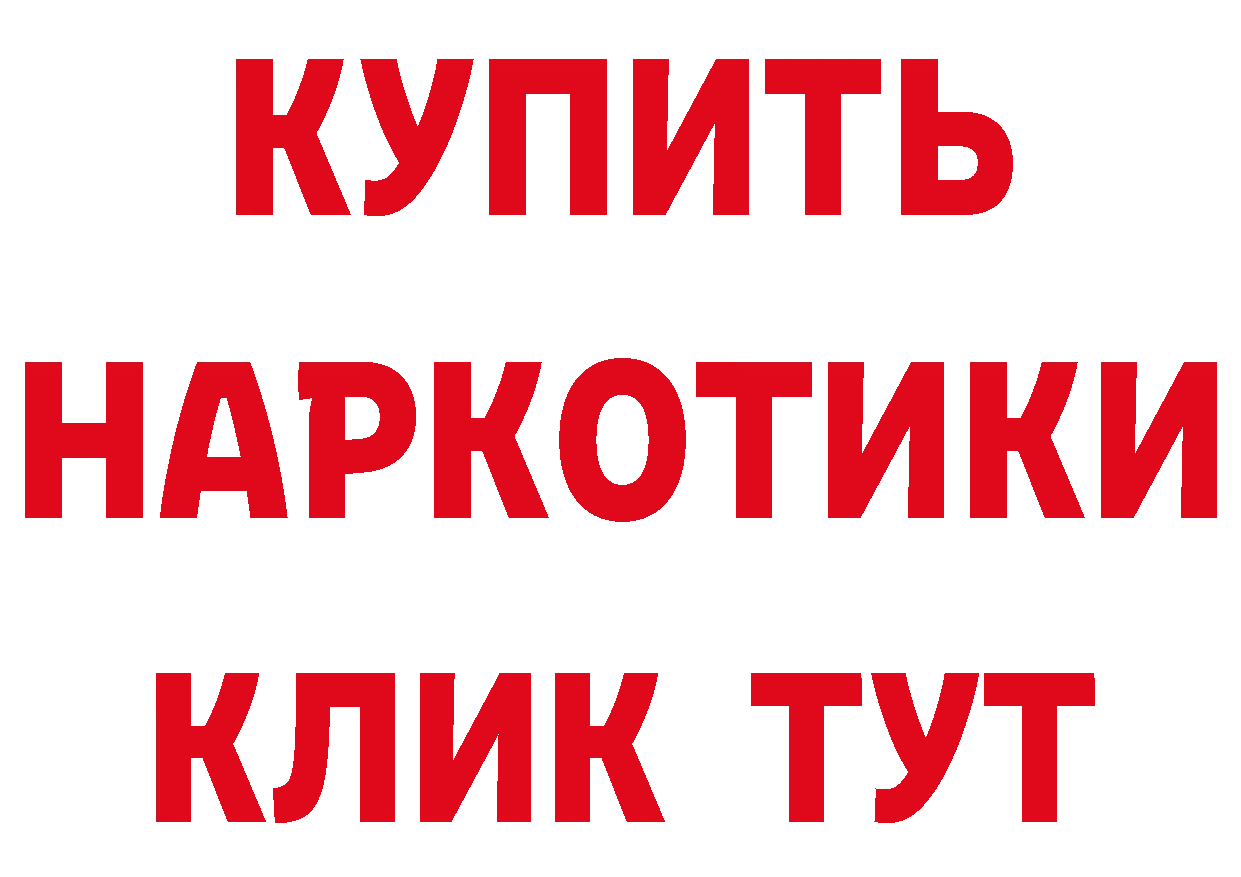 КУПИТЬ
НАРКОТИКИ
КЛИК ТУТ